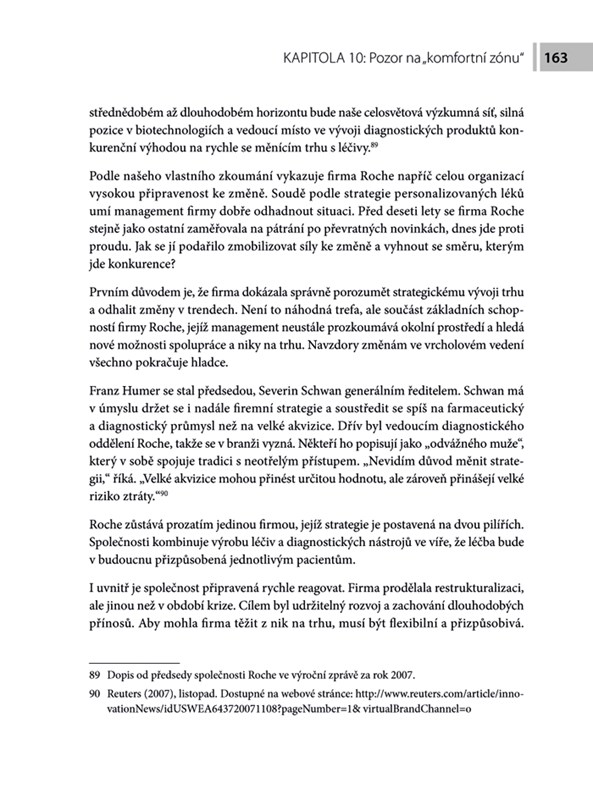 KAPITOLA 10: Pozor na „komfortní zónu“ 163

střednědobém až dlouhodobém horizontu bude naše celosvětová výzkumná síť, silná pozice v biotechnologiích a vedoucí místo ve vývoji diagnostických produktů konkurenční výhodou na rychle se měnícím trhu s léčivy.$^{89}$

Podle našeho vlastního zkoumání vykazuje firma Roche napříč celou organizací vysokou připravenost ke změně. Soudě podle strategie personalizovaných léků umí management firmy dobře odhadnout situaci. Před deseti lety se firma Roche stejně jako ostatní zaměřovala na pátrání po převratných novinkách, dnes jde proti proudu. Jak se jí podařilo zmobilizovat síly ke změně a vyhnout se směru, kterým jde konkurence?

Prvním důvodem je, že firma dokázala správně porozumět strategickému vývoji trhu a odhalit změny v trendech. Není to náhodná trefa, ale součást základních schopností firmy Roche, jejíž management neustále prozkoumává okolní prostředí a hledá nové možnosti spolupráce a niky na trhu. Navzdory změnám ve vrcholovém vedení všechno pokračuje hladce.

Franz Humer se stal předsedou, Severin Schwan generálním ředitelem. Schwan má v úmyslu držet se i nadále firemní strategie a soustředit se spíš na farmaceutický a diagnostický průmysl než na velké akvizice. Dřív byl vedoucím diagnostického oddělení Roche, takže se v branži vyzná. Někteří ho popisují jako „odvážného muže“, který v sobě spojuje tradici s neotřelým přístupem. „Nevidím důvod měnit strategii,“ říká. „Velké akvizice mohou přinést určitou hodnotu, ale zároveň přinášejí velké riziko ztráty.“$^{90}$

Roche zůstává prozatím jedinou firmou, jejíž strategie je postavená na dvou pilířích. Společnosti kombinuje výrobu léčiv a diagnostických nástrojů ve víře, že léčba bude v budoucnu přizpůsobená jednotlivým pacientům.

I uvnitř je společnost připravená rychle reagovat. Firma prodělala restrukturalizaci, ale jinou než v období krize. Cílem byl udržitelný rozvoj a zachování dlouhodobých přínosů. Aby mohla firma těžit z nik na trhu, musí být flexibilní a přizpůsobivá.

89 Dopis od předsedy společnosti Roche ve výroční zprávě za rok 2007.

90 Reuters (2007), listopad. Dostupné na webové stránce: http://www.reuters.com/article/innovationNews/idUSWEA643720071108?pageNumber=1& virtualBrandChannel=o